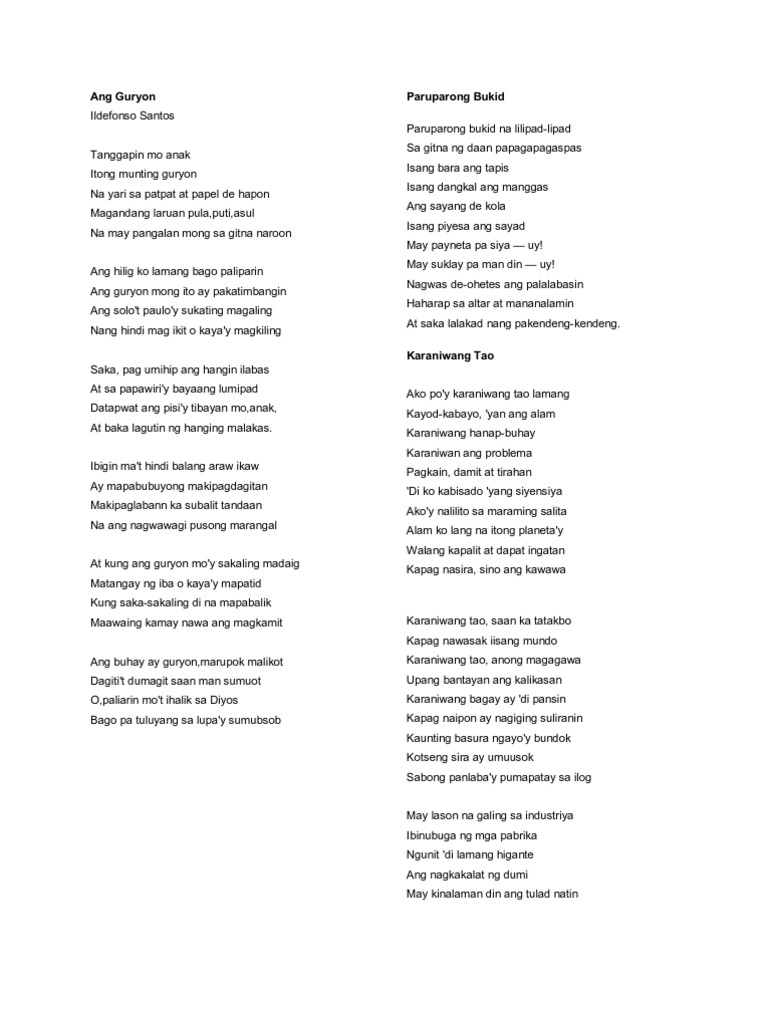 Ang Guryon
Ildefonso Santos

Tanggapin mo anak
Itong munting guryon
Na yari sa patpat at papel de hapon
Magandang laruan pula,puti,asul
Na may pangalan mong sa gitna naroon

Ang hilig ko lamang bago paliparin
Ang guryon mong ito ay pakatimbangin
Ang solo't paulo'y sukating magaling
Nang hindi mag ikit o kaya'y magkiling

Saka, pag umihip ang hangin ilabas
At sa papawiri'y bayaang lumipad
Datapwat ang pisi'y tibayan mo,anak,
At baka lagutin ng hanging malakas.

Ibigin ma't hindi balang araw ikaw
Ay mapabubuyong makipagdagitan
Makipaglabann ka subalit tandaan
Na ang nagwawagi pusong marangal

At kung ang guryon mo'y sakaling madaig
Matangay ng iba o kaya'y mapatid
Kung saka-sakaling di na mapabalik
Maawaing kamay nawa ang magkamit

Ang buhay ay guryon,marupok malikot
Dagiti't dumagit saan man sumuot
O,paliarin mo't ihalik sa Diyos
Bago pa tuluyang sa lupa'y sumubsob

Paruparong Bukid

Paruparong bukid na lilipad-lipad
Sa gitna ng daan papagapagaspas
Isang bara ang tapis
Isang dangkal ang manggas
Ang sayang de kola
Isang piyesa ang sayad
May payneta pa siya — uy!
May suklay pa man din — uy!
Nagwas de-ohetes ang palalabasin
Haharap sa altar at mananalamin
At saka lalakad nang pakendeng-kendeng.

Karaniwang Tao

Ako po'y karaniwang tao lamang
Kayod-kabayo, 'yan ang alam
Karaniwang hanap-buhay
Karaniwan ang problema
Pagkain, damit at tirahan
'Di ko kabisado 'yang siyensiya
Ako'y nalilito sa maraming salita
Alam ko lang na itong planeta'y
Walang kapalit at dapat ingatan
Kapag nasira, sino ang kawawa

Karaniwang tao, saan ka tatakbo
Kapag nawasak iisang mundo
Karaniwang tao, anong magagawa
Upang bantayan ang kalikasan
Karaniwang bagay ay 'di pansin
Kapag naipon ay nagiging suliranin
Kaunting basura ngayo'y bundok
Kotseng sira ay umuusok
Sabong panlaba'y pumapatay sa ilog

May lason na galing sa industriya
Ibinubuga ng mga pabrika
Ngunit 'di lamang higante
Ang nagkakalat ng dumi
May kinalaman din ang tulad natin